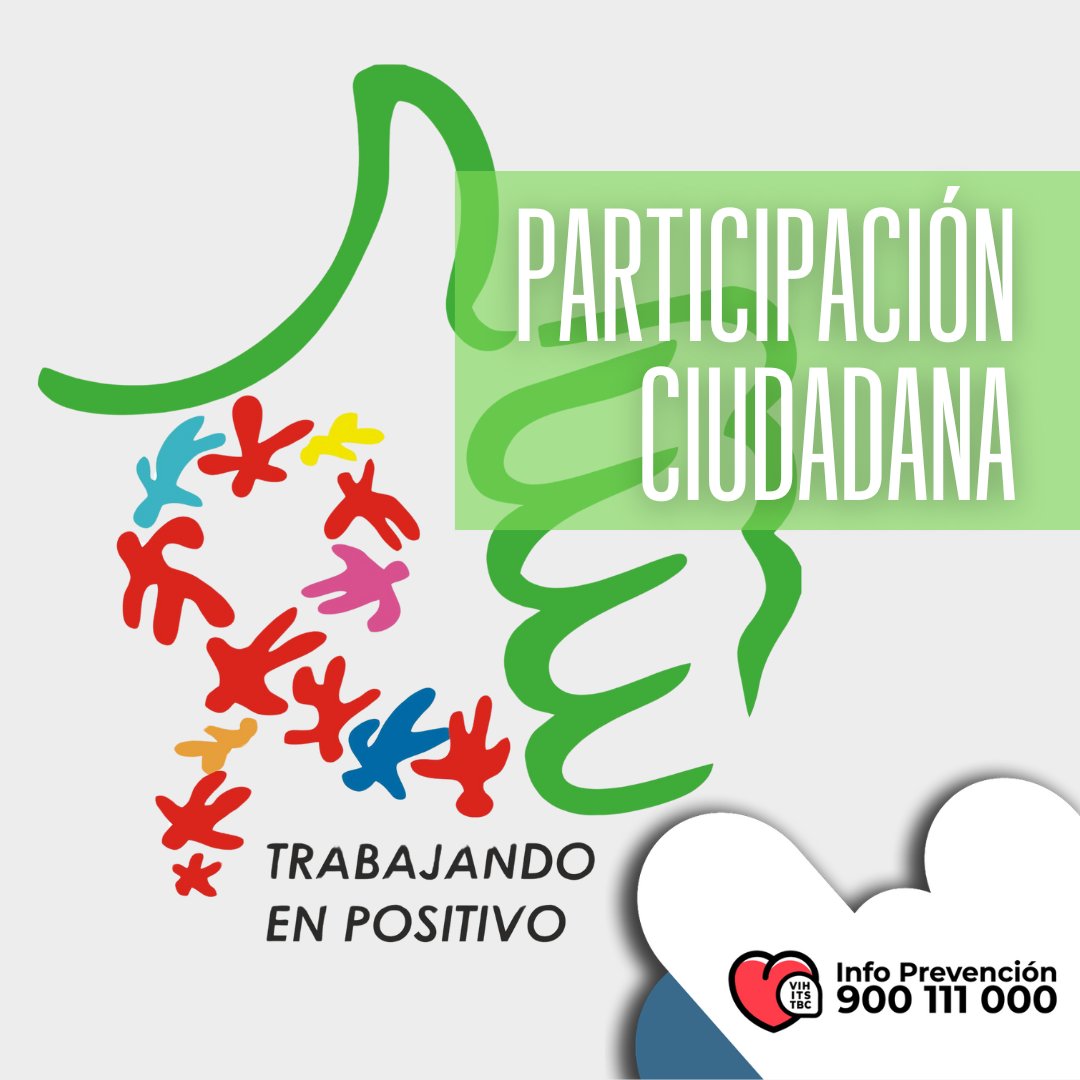 PARTICIPACIÓN CIUDADANA

TRABAJANDO EN POSITIVO

VIH ITS TBC

Info Prevención
900 111 000